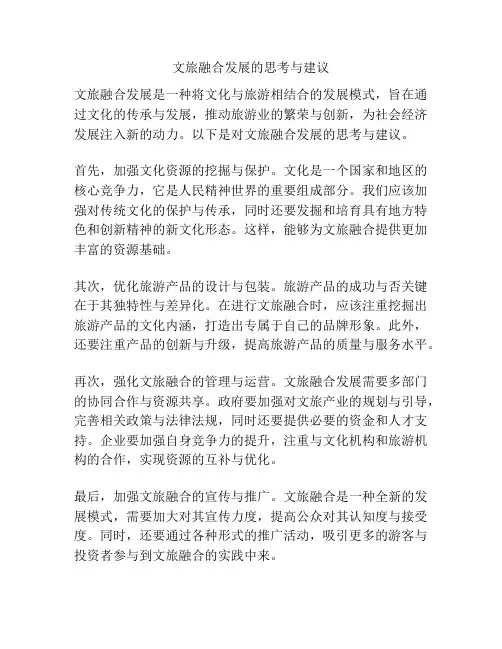 文旅融合发展的思考与建议

文旅融合发展是一种将文化与旅游相结合的发展模式，旨在通过文化的传承与发展，推动旅游业的繁荣与创新，为社会经济发展注入新的动力。以下是对文旅融合发展的思考与建议。

首先，加强文化资源的挖掘与保护。文化是一个国家和地区的核心竞争力，它是人民精神世界的重要组成部分。我们应该加强对传统文化的保护与传承，同时还要发掘和培育具有地方特色和创新精神的新文化形态。这样，能够为文旅融合提供更加丰富的资源基础。

其次，优化旅游产品的设计与包装。旅游产品的成功与否关键在于其独特性与差异化。在进行文旅融合时，应该注重挖掘出旅游产品的文化内涵，打造出专属于自己的品牌形象。此外，还要注重产品的创新与升级，提高旅游产品的质量与服务水平。

再次，强化文旅融合的管理与运营。文旅融合发展需要多部门的协同合作与资源共享。政府要加强对文旅产业的规划与引导，完善相关政策与法律法规，同时还要提供必要的资金和人才支持。企业要加强自身竞争力的提升，注重与文化机构和旅游机构的合作，实现资源的互补与优化。

最后，加强文旅融合的宣传与推广。文旅融合是一种全新的发展模式，需要加大对其宣传力度，提高公众对其认知度与接受度。同时，还要通过各种形式的推广活动，吸引更多的游客与投资者参与到文旅融合的实践中来。